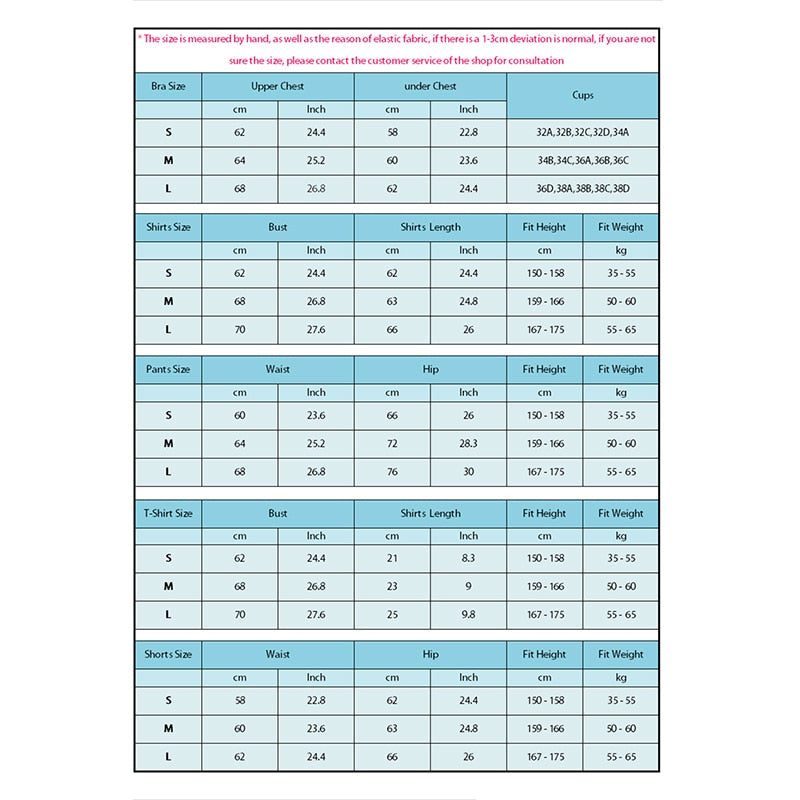 * The size is measured by hand, as well as the reason of elastic fabric, if there is a 1-3cm deviation is normal, if you are not sure the size, please contact the customer service of the shop for consultation

| Bra Size | Upper Chest | | under Chest | | Cups |
|---|---|---|---|---|---|
| | cm | Inch | cm | Inch | |
| S | 62 | 24.4 | 58 | 22.8 | 32A,32B,32C,32D,34A |
| M | 64 | 25.2 | 60 | 23.6 | 34B,34C,36A,36B,36C |
| L | 68 | 26.8 | 62 | 24.4 | 36D,38A,38B,38C,38D |

| Shirts Size | Bust | | Shirts Length | | Fit Height | Fit Weight |
|---|---|---|---|---|---|---|
| | cm | Inch | cm | Inch | cm | kg |
| S | 62 | 24.4 | 62 | 24.4 | 150 - 158 | 35 - 55 |
| M | 68 | 26.8 | 63 | 24.8 | 159 - 166 | 50 - 60 |
| L | 70 | 27.6 | 66 | 26 | 167 - 175 | 55 - 65 |

| Pants Size | Waist | | Hip | | Fit Height | Fit Weight |
|---|---|---|---|---|---|---|
| | cm | Inch | cm | Inch | cm | kg |
| S | 60 | 23.6 | 66 | 26 | 150 - 158 | 35 - 55 |
| M | 64 | 25.2 | 72 | 28.3 | 159 - 166 | 50 - 60 |
| L | 68 | 26.8 | 76 | 30 | 167 - 175 | 55 - 65 |

| T-Shirt Size | Bust | | Shirts Length | | Fit Height | Fit Weight |
|---|---|---|---|---|---|---|
| | cm | Inch | cm | Inch | cm | kg |
| S | 62 | 24.4 | 21 | 8.3 | 150 - 158 | 35 - 55 |
| M | 68 | 26.8 | 23 | 9 | 159 - 166 | 50 - 60 |
| L | 70 | 27.6 | 25 | 9.8 | 167 - 175 | 55 - 65 |

| Shorts Size | Waist | | Hip | | Fit Height | Fit Weight |
|---|---|---|---|---|---|---|
| | cm | Inch | cm | Inch | cm | kg |
| S | 58 | 22.8 | 62 | 24.4 | 150 - 158 | 35 - 55 |
| M | 60 | 23.6 | 63 | 24.8 | 159 - 166 | 50 - 60 |
| L | 62 | 24.4 | 66 | 26 | 167 - 175 | 55 - 65 |